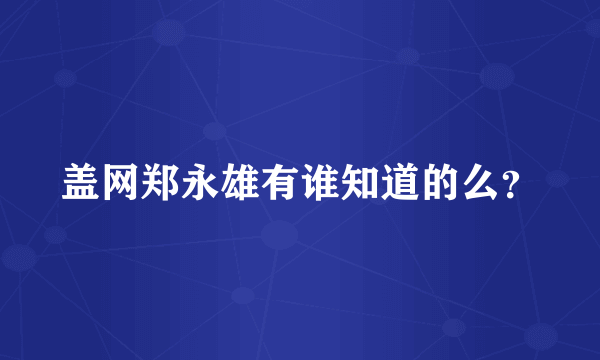 盖网郑永雄有谁知道的么?